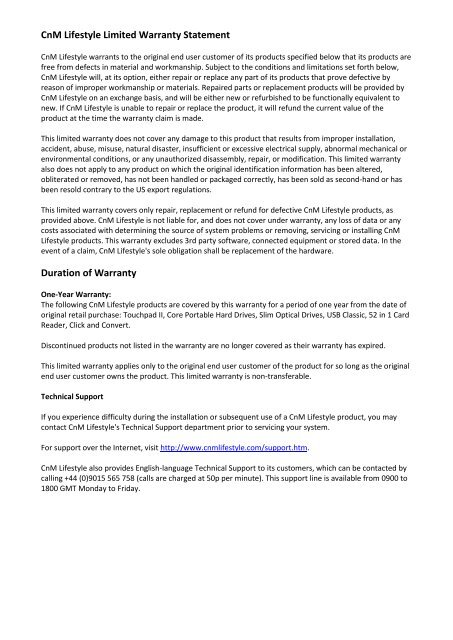 CnM Lifestyle Limited Warranty Statement

CnM Lifestyle warrants to the original end user customer of its products specified below that its products are free from defects in material and workmanship. Subject to the conditions and limitations set forth below, CnM Lifestyle will, at its option, either repair or replace any part of its products that prove defective by reason of improper workmanship or materials. Repaired parts or replacement products will be provided by CnM Lifestyle on an exchange basis, and will be either new or refurbished to be functionally equivalent to new. If CnM Lifestyle is unable to repair or replace the product, it will refund the current value of the product at the time the warranty claim is made.

This limited warranty does not cover any damage to this product that results from improper installation, accident, abuse, misuse, natural disaster, insufficient or excessive electrical supply, abnormal mechanical or environmental conditions, or any unauthorized disassembly, repair, or modification. This limited warranty also does not apply to any product on which the original identification information has been altered, obliterated or removed, has not been handled or packaged correctly, has been sold as second-hand or has been resold contrary to the US export regulations.

This limited warranty covers only repair, replacement or refund for defective CnM Lifestyle products, as provided above. CnM Lifestyle is not liable for, and does not cover under warranty, any loss of data or any costs associated with determining the source of system problems or removing, servicing or installing CnM Lifestyle products. This warranty excludes 3rd party software, connected equipment or stored data. In the event of a claim, CnM Lifestyle's sole obligation shall be replacement of the hardware.

Duration of Warranty

One-Year Warranty:
The following CnM Lifestyle products are covered by this warranty for a period of one year from the date of original retail purchase: Touchpad II, Core Portable Hard Drives, Slim Optical Drives, USB Classic, 52 in 1 Card Reader, Click and Convert.

Discontinued products not listed in the warranty are no longer covered as their warranty has expired.

This limited warranty applies only to the original end user customer of the product for so long as the original end user customer owns the product. This limited warranty is non-transferable.

Technical Support

If you experience difficulty during the installation or subsequent use of a CnM Lifestyle product, you may contact CnM Lifestyle's Technical Support department prior to servicing your system.

For support over the Internet, visit http://www.cnmlifestyle.com/support.htm.

CnM Lifestyle also provides English-language Technical Support to its customers, which can be contacted by calling +44 (0)9015 565 758 (calls are charged at 50p per minute). This support line is available from 0900 to 1800 GMT Monday to Friday.